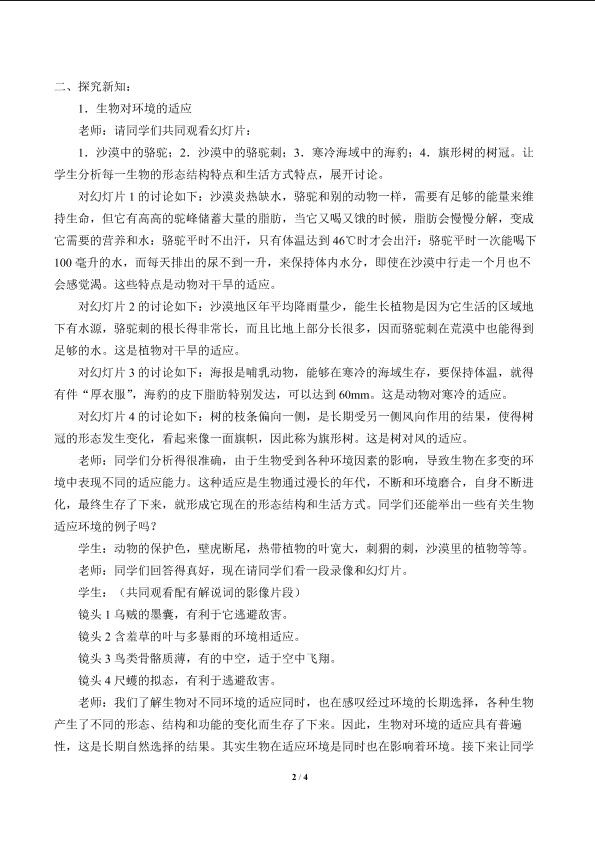 二、探究新知：

1．生物对环境的适应

老师：请同学们共同观看幻灯片：

1．沙漠中的骆驼；2．沙漠中的骆驼刺；3．寒冷海域中的海豹；4．旗形树的树冠。让学生分析每一生物的形态结构特点和生活方式特点，展开讨论。

对幻灯片1的讨论如下：沙漠炎热缺水，骆驼和别的动物一样，需要有足够的能量来维持生命，但它有高高的驼峰储蓄大量的脂肪，当它又喝又饿的时候，脂肪会慢慢分解，变成它需要的营养和水；骆驼平时不出汗，只有体温达到46℃时才会出汗；骆驼平时一次能喝下100毫升的水，而每天排出的尿不到一升，来保持体内水分，即使在沙漠中行走一个月也不会感觉渴。这些特点是动物对干旱的适应。

对幻灯片2的讨论如下：沙漠地区年平均降雨量少，能生长植物是因为它生活的区域地下有水源，骆驼刺的根长得非常长，而且比地上部分长很多，因而骆驼刺在荒漠中也能得到足够的水。这是植物对干旱的适应。

对幻灯片3的讨论如下：海报是哺乳动物，能够在寒冷的海域生存，要保持体温，就得有件“厚衣服”，海豹的皮下脂肪特别发达，可以达到60mm。这是动物对寒冷的适应。

对幻灯片4的讨论如下：树的枝条偏向一侧，是长期受另一侧风向作用的结果，使得树冠的形态发生变化，看起来像一面旗帜，因此称为旗形树。这是树对风的适应。

老师：同学们分析得很准确，由于生物受到各种环境因素的影响，导致生物在多变的环境中表现不同的适应能力。这种适应是生物通过漫长的年代，不断和环境磨合，自身不断进化，最终生存了下来，就形成它现在的形态结构和生活方式。同学们还能举出一些有关生物适应环境的例子吗？

学生：动物的保护色，壁虎断尾，热带植物的叶宽大，刺猬的刺，沙漠里的植物等等。

老师：同学们回答得真好，现在请同学们看一段录像和幻灯片。

学生：（共同观看配有解说词的影像片段）

镜头1乌贼的墨囊，有利于它逃避敌害。

镜头2含羞草的叶与多暴雨的环境相适应。

镜头3鸟类骨骼质薄，有的中空，适于空中飞翔。

镜头4尺蠖的拟态，有利于逃避敌害。

老师：我们了解生物对不同环境的适应同时，也在感叹经过环境的长期选择，各种生物产生了不同的形态、结构和功能的变化而生存了下来。因此，生物对环境的适应具有普遍性，这是长期自然选择的结果。其实生物在适应环境是同时也在影响着环境。接下来让同学

2 / 4